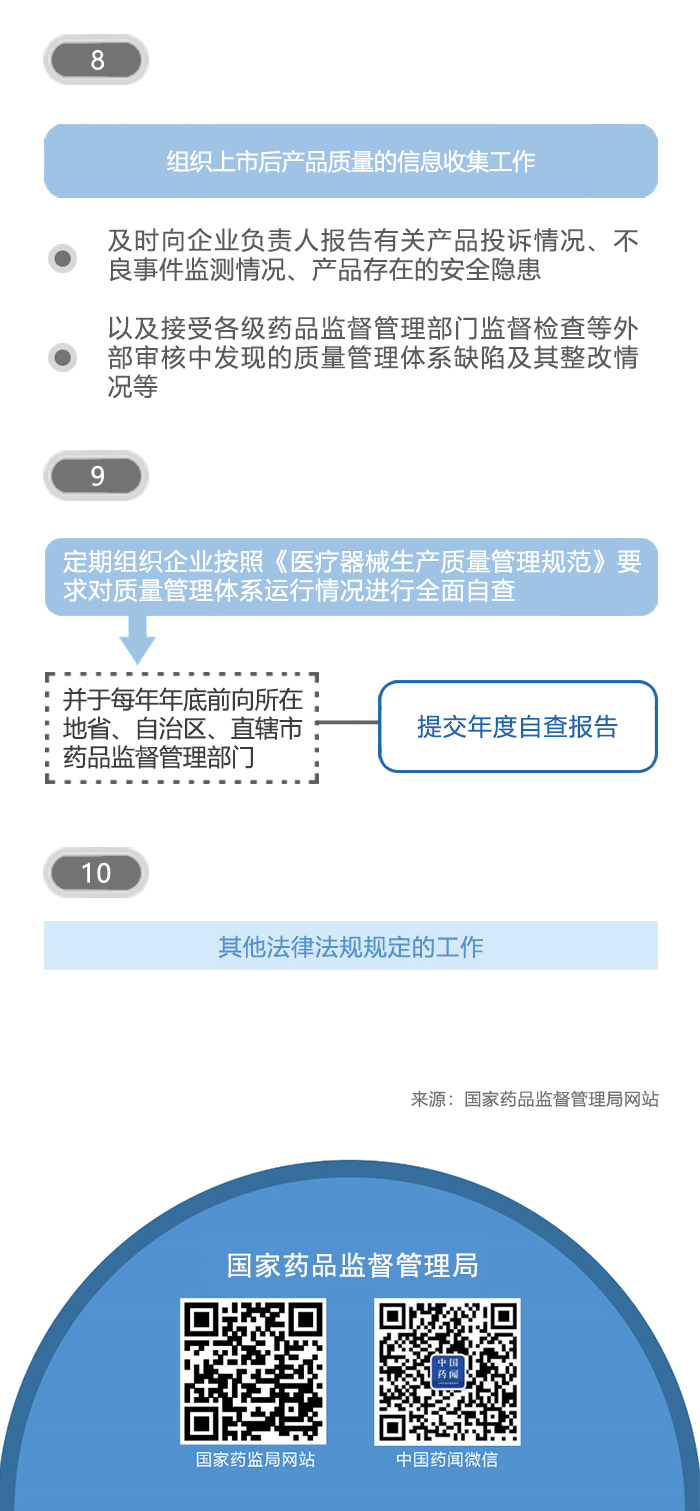 8

组织上市后产品质量的信息收集工作

及时向企业负责人报告有关产品投诉情况、不良事件监测情况、产品存在的安全隐患

以及接受各级药品监督管理部门监督检查等外部审核中发现的质量管理体系缺陷及其整改情况等

9

定期组织企业按照《医疗器械生产质量管理规范》要求对质量管理体系运行情况进行全面自查

并于每年年底前向所在地省、自治区、直辖市药品监督管理部门

提交年度自查报告

10

其他法律法规规定的工作

来源：国家药品监督管理局网站

国家药品监督管理局

中国药闻

国家药监局网站

中国药闻微信